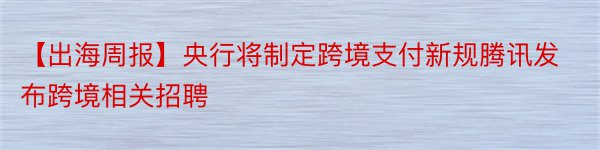 【出海周报】央行将制定跨境支付新规腾讯发布跨境相关招聘